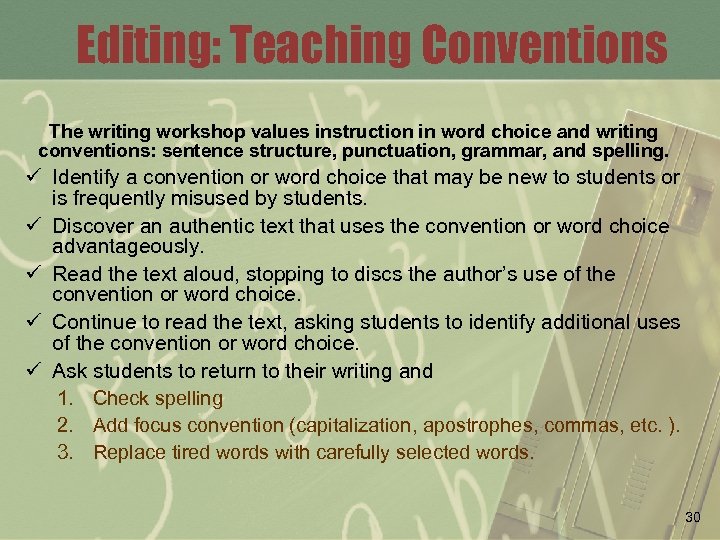 Editing: Teaching Conventions

The writing workshop values instruction in word choice and writing conventions: sentence structure, punctuation, grammar, and spelling.

✓ Identify a convention or word choice that may be new to students or is frequently misused by students.
✓ Discover an authentic text that uses the convention or word choice advantageously.
✓ Read the text aloud, stopping to discs the author's use of the convention or word choice.
✓ Continue to read the text, asking students to identify additional uses of the convention or word choice.
✓ Ask students to return to their writing and
1. Check spelling
2. Add focus convention (capitalization, apostrophes, commas, etc. ).
3. Replace tired words with carefully selected words.

30